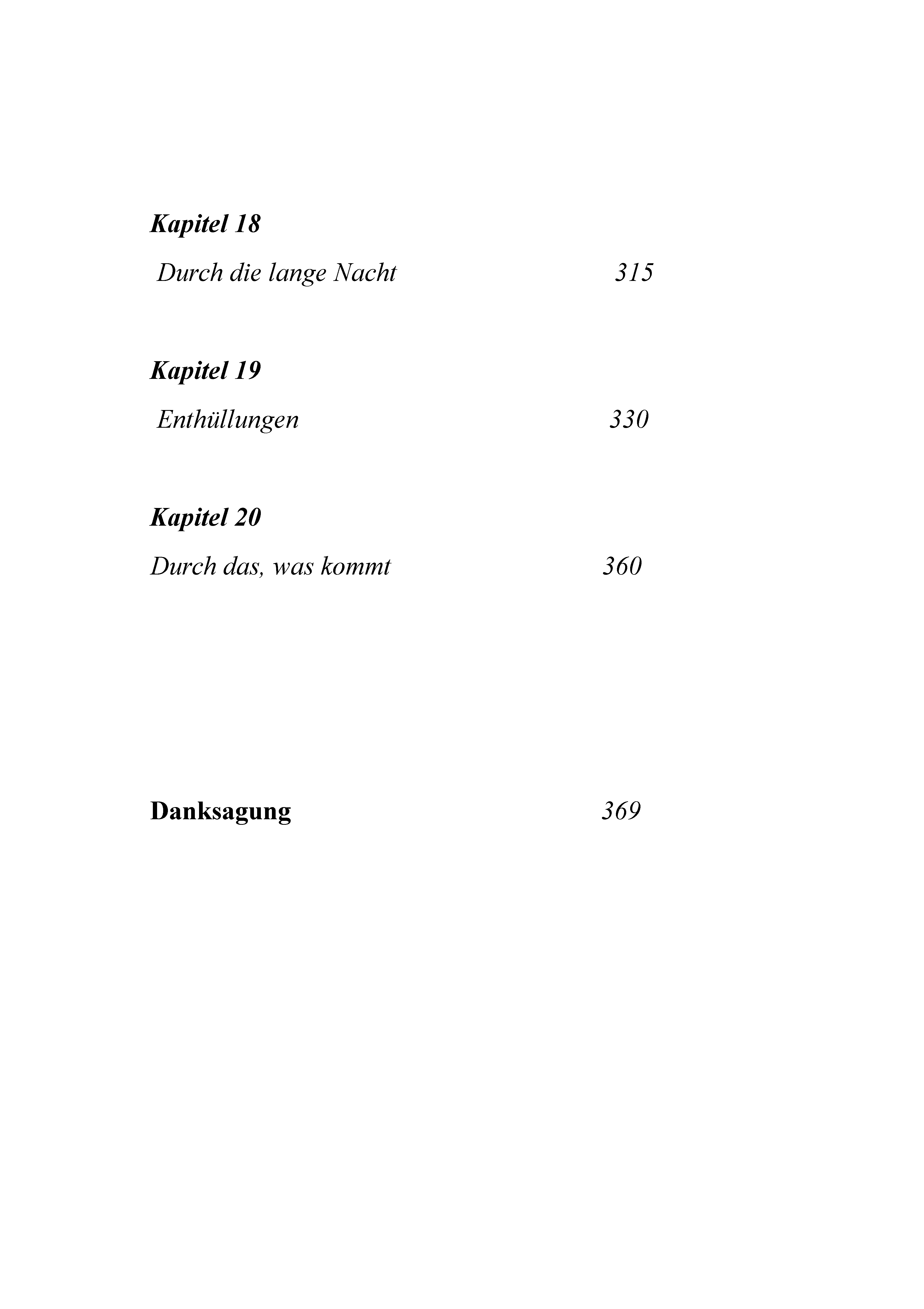 Kapitel 18

Durch die lange Nacht 315

Kapitel 19

Enthüllungen 330

Kapitel 20

Durch das, was kommt 360

Danksagung 369